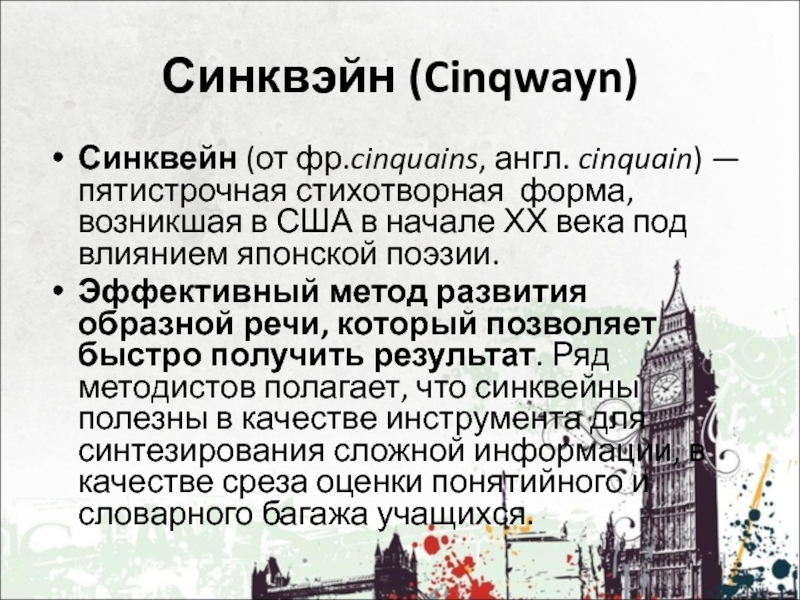 Синквэйн (Cinqwayn)

• Синквейн (от фр.cinquains, англ. cinquain) — пятистрочная стихотворная форма, возникшая в США в начале XX века под влиянием японской поэзии.

• Эффективный метод развития образной речи, который позволяет быстро получить результат. Ряд методистов полагает, что синквейны полезны в качестве инструмента для синтезирования сложной информации, в качестве среза оценки понятийного и словарного багажа учащихся.